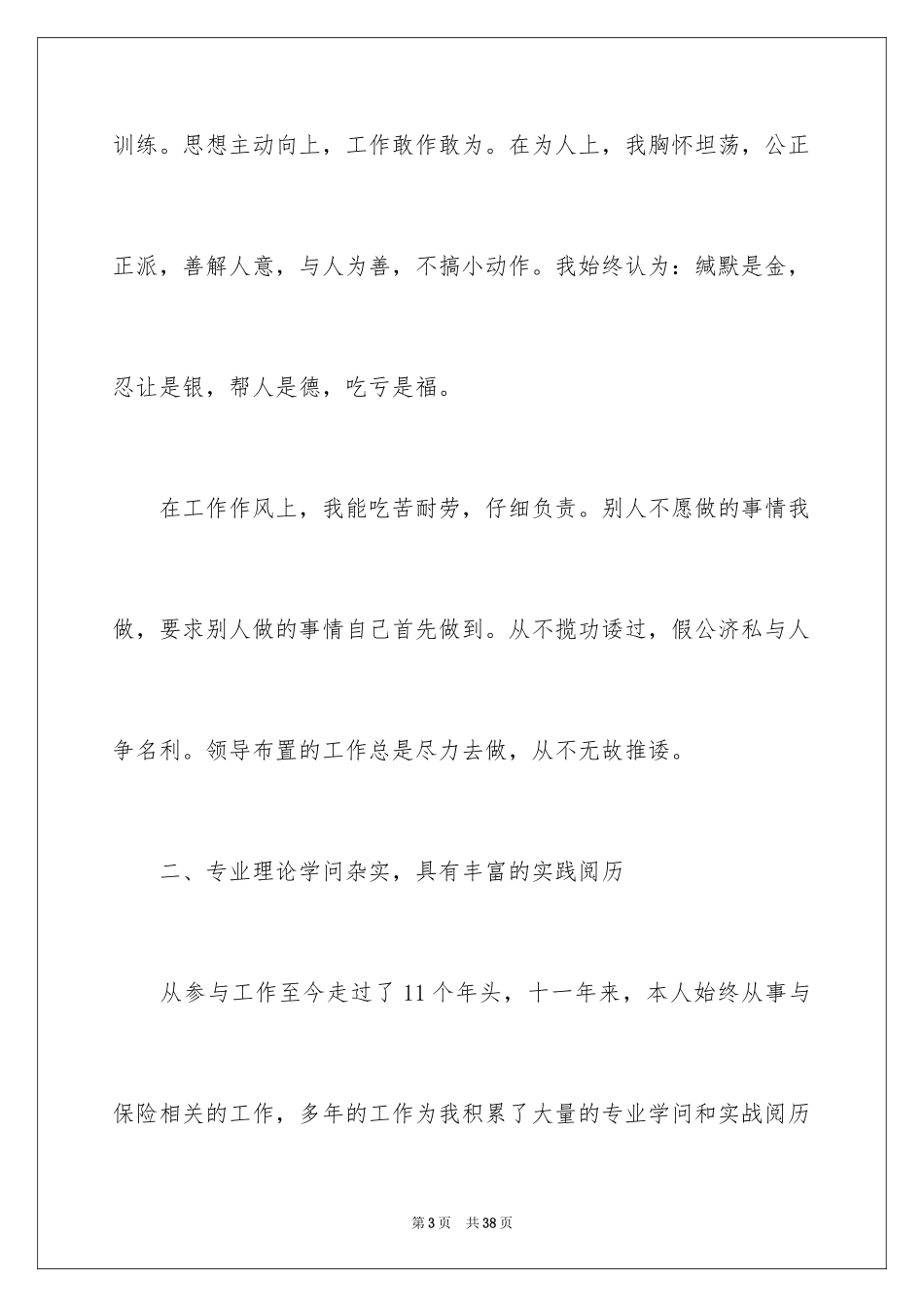 训练。思想主动向上，工作敢作敢为。在为人上，我胸怀坦荡，公正正派，善解人意，与人为善，不搞小动作。我始终认为：缄默是金，忍让是银，帮人是德，吃亏是福。

在工作作风上，我能吃苦耐劳，仔细负责。别人不愿做的事情我做，要求别人做的事情自己首先做到。从不揽功诿过，假公济私与人争名利。领导布置的工作总是尽力去做，从不无故推诿。

二、专业理论学问杂实，具有丰富的实践阅历

从参与工作至今走过了 11 个年头，十一年来，本人始终从事与保险相关的工作，多年的工作为我积累了大量的专业学问和实战阅历

第 3 页　共 38 页